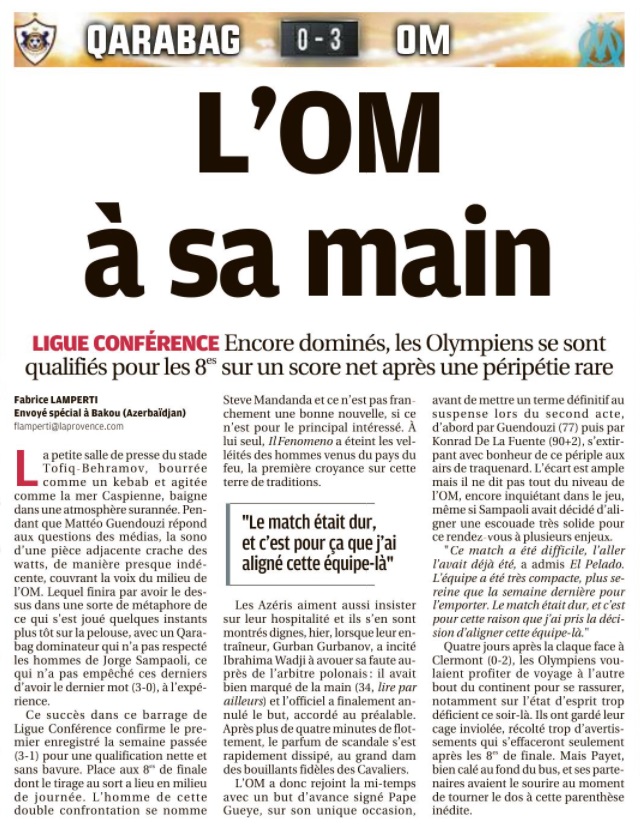 QARABAG 0 - 3 OM

L'OM à sa main

LIGUE CONFÉRENCE Encore dominés, les Olympiens se sont qualifiés pour les $8^{es}$ sur un score net après une péripétie rare

Fabrice LAMPERTI
Envoyé spécial à Bakou (Azerbaïdjan)
flamperti@laprovence.com

La petite salle de presse du stade Tofiq-Behramov, bourrée comme un kebab et agitée comme la mer Caspienne, baigne dans une atmosphère surannée. Pendant que Mattéo Guendouzi répond aux questions des médias, la sono d'une pièce adjacente crache des watts, de manière presque indécente, couvrant la voix du milieu de l'OM. Lequel finira par avoir le dessus dans une sorte de métaphore de ce qui s'est joué quelques instants plus tôt sur la pelouse, avec un Qarabag dominateur qui n'a pas respecté les hommes de Jorge Sampaoli, ce qui n'a pas empêché ces derniers d'avoir le dernier mot (3-0), à l'expérience.

Ce succès dans ce barrage de Ligue Conférence confirme le premier enregistré la semaine passée (3-1) pour une qualification nette et sans bavure. Place aux $8^{es}$ de finale dont le tirage au sort a lieu en milieu de journée. L'homme de cette double confrontation se nomme Steve Mandanda et ce n'est pas franchement une bonne nouvelle, si ce n'est pour le principal intéressé. À lui seul, Il Fenomeno a éteint les velléités des hommes venus du pays du feu, la première croyance sur cette terre de traditions.

"Le match était dur, et c'est pour ça que j'ai aligné cette équipe-là"

Les Azéris aiment aussi insister sur leur hospitalité et ils s'en sont montrés dignes, hier, lorsque leur entraîneur, Gurban Gurbanov, a incité Ibrahima Wadji à avouer sa faute auprès de l'arbitre polonais : il avait bien marqué de la main (34, lire par ailleurs) et l'officiel a finalement annulé le but, accordé au préalable. Après plus de quatre minutes de flottement, le parfum de scandale s'est rapidement dissipé, au grand dam des bouillants fidèles des Cavaliers.

L'OM a donc rejoint la mi-temps avec un but d'avance signé Pape Gueye, sur son unique occasion, avant de mettre un terme définitif au suspense lors du second acte, d'abord par Guendouzi (77) puis par Konrad De La Fuente (90+2), s'extirpant avec bonheur de ce périple aux airs de traquenard. L'écart est ample mais il ne dit pas tout du niveau de l'OM, encore inquiétant dans le jeu, même si Sampaoli avait décidé d'aligner une escouade très solide pour ce rendez-vous à plusieurs enjeux.

"Ce match a été difficile, l'aller l'avait déjà été, a admis El Pelado. L'équipe a été très compacte, plus sereine que la semaine dernière pour l'emporter. Le match était dur, et c'est pour cette raison que j'ai pris la décision d'aligner cette équipe-là."

Quatre jours après la claque face à Clermont (0-2), les Olympiens voulaient profiter de voyage à l'autre bout du continent pour se rassurer, notamment sur l'état d'esprit trop déficient ce soir-là. Ils ont gardé leur cage inviolée, récolté trop d'avertissements qui s'effaceront seulement après les $8^{es}$ de finale. Mais Payet, bien calé au fond du bus, et ses partenaires avaient le sourire au moment de tourner le dos à cette parenthèse inédite.